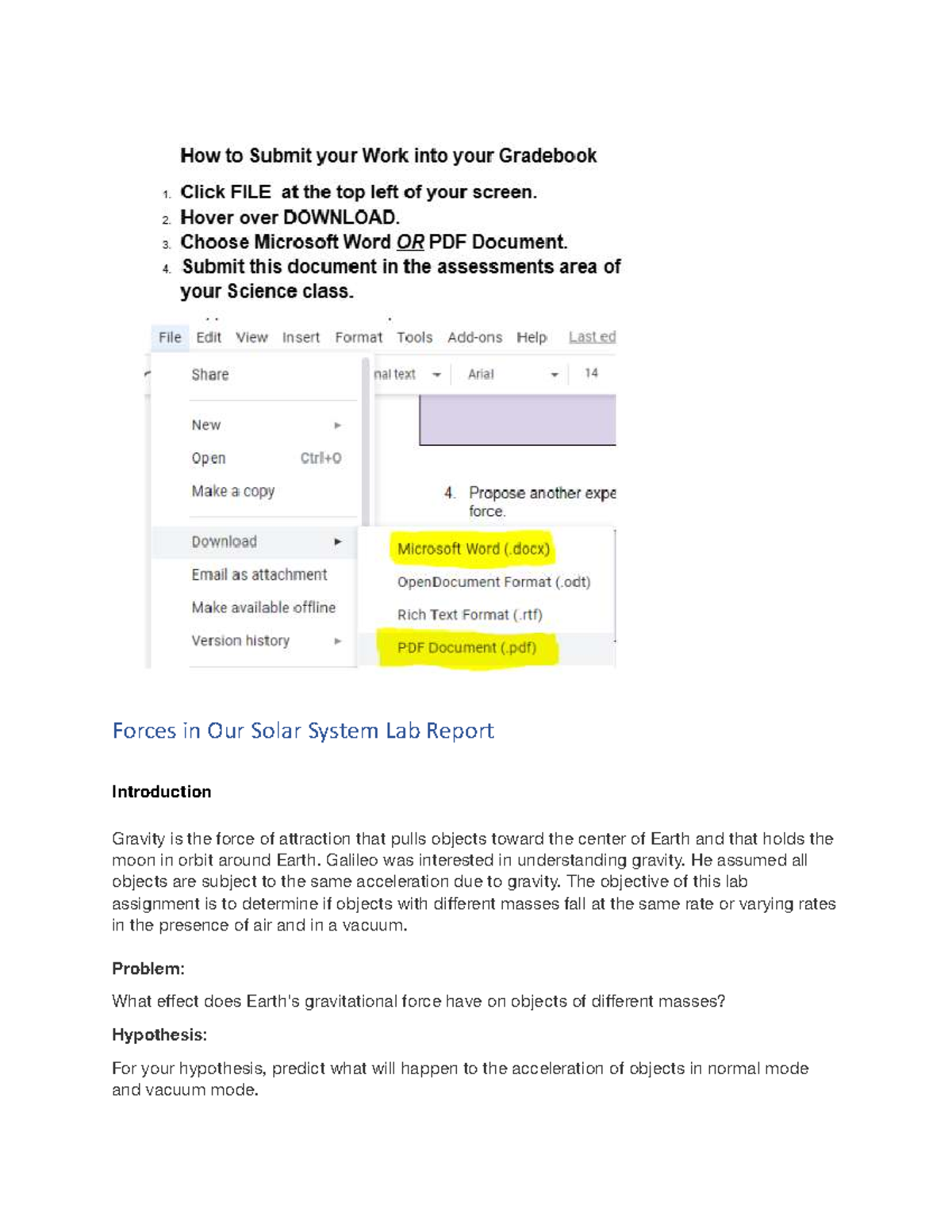 How to Submit your Work into your Gradebook

1. Click FILE at the top left of your screen.
2. Hover over DOWNLOAD.
3. Choose Microsoft Word OR PDF Document.
4. Submit this document in the assessments area of your Science class.

File Edit View Insert Format Tools Add-ons Help Last ed

Share
New
Open Ctrl+O
Make a copy
Download
Email as attachment
Make available offline
Version history

nal text Arial 14

4. Propose another expe force.

Microsoft Word (.docx)
OpenDocument Format (.odt)
Rich Text Format (.rtf)
PDF Document (.pdf)

Forces in Our Solar System Lab Report

Introduction

Gravity is the force of attraction that pulls objects toward the center of Earth and that holds the moon in orbit around Earth. Galileo was interested in understanding gravity. He assumed all objects are subject to the same acceleration due to gravity. The objective of this lab assignment is to determine if objects with different masses fall at the same rate or varying rates in the presence of air and in a vacuum.

Problem:

What effect does Earth's gravitational force have on objects of different masses?

Hypothesis:

For your hypothesis, predict what will happen to the acceleration of objects in normal mode and vacuum mode.